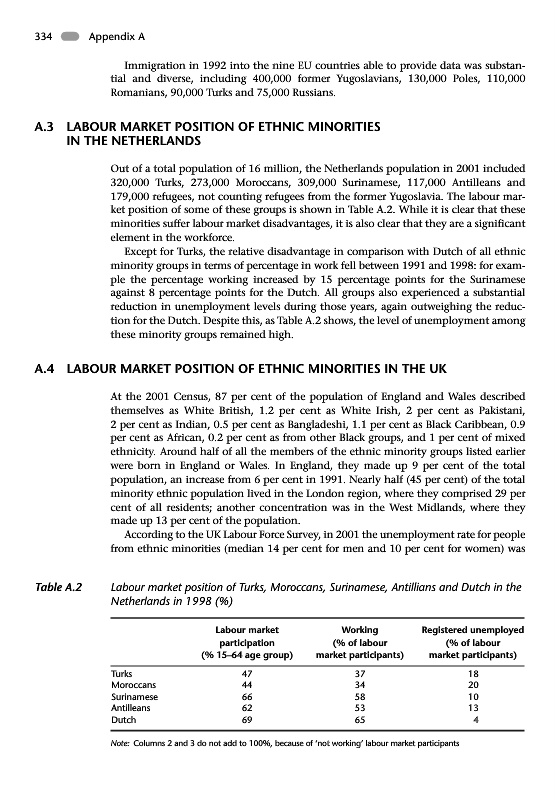 334 Appendix A

Immigration in 1992 into the nine EU countries able to provide data was substantial and diverse, including 400,000 former Yugoslavians, 130,000 Poles, 110,000 Romanians, 90,000 Turks and 75,000 Russians.

A.3 LABOUR MARKET POSITION OF ETHNIC MINORITIES IN THE NETHERLANDS

Out of a total population of 16 million, the Netherlands population in 2001 included 320,000 Turks, 273,000 Moroccans, 309,000 Surinamese, 117,000 Antilleans and 179,000 refugees, not counting refugees from the former Yugoslavia. The labour market position of some of these groups is shown in Table A.2. While it is clear that these minorities suffer labour market disadvantages, it is also clear that they are a significant element in the workforce.

Except for Turks, the relative disadvantage in comparison with Dutch of all ethnic minority groups in terms of percentage in work fell between 1991 and 1998: for example the percentage working increased by 15 percentage points for the Surinamese against 8 percentage points for the Dutch. All groups also experienced a substantial reduction in unemployment levels during those years, again outweighing the reduction for the Dutch. Despite this, as Table A.2 shows, the level of unemployment among these minority groups remained high.

A.4 LABOUR MARKET POSITION OF ETHNIC MINORITIES IN THE UK

At the 2001 Census, 87 per cent of the population of England and Wales described themselves as White British, 1.2 per cent as White Irish, 2 per cent as Pakistani, 2 per cent as Indian, 0.5 per cent as Bangladeshi, 1.1 per cent as Black Caribbean, 0.9 per cent as African, 0.2 per cent as from other Black groups, and 1 per cent of mixed ethnicity. Around half of all the members of the ethnic minority groups listed earlier were born in England or Wales. In England, they made up 9 per cent of the total population, an increase from 6 per cent in 1991. Nearly half (45 per cent) of the total minority ethnic population lived in the London region, where they comprised 29 per cent of all residents; another concentration was in the West Midlands, where they made up 13 per cent of the population.

According to the UK Labour Force Survey, in 2001 the unemployment rate for people from ethnic minorities (median 14 per cent for men and 10 per cent for women) was

Table A.2 Labour market position of Turks, Moroccans, Surinamese, Antillians and Dutch in the Netherlands in 1998 (%)

| | Labour market participation (% 15–64 age group) | Working (% of labour market participants) | Registered unemployed (% of labour market participants) |
|---|---|---|---|
| Turks | 47 | 37 | 18 |
| Moroccans | 44 | 34 | 20 |
| Surinamese | 66 | 58 | 10 |
| Antilleans | 62 | 53 | 13 |
| Dutch | 69 | 65 | 4 |

Note: Columns 2 and 3 do not add to 100%, because of 'not working' labour market participants